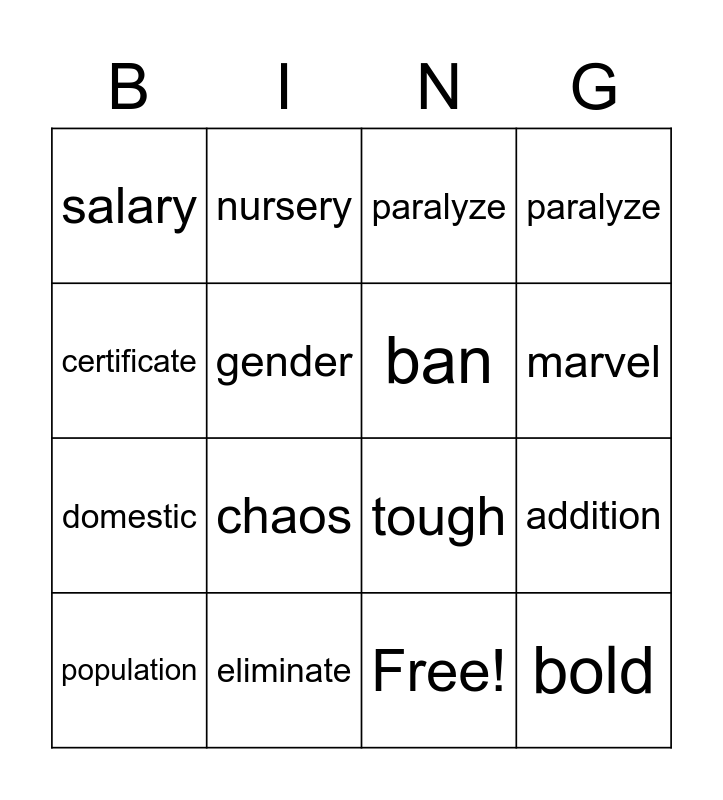 | B | I | N | G |
|---|---|---|---|
| salary | nursery | paralyze | paralyze |
| certificate | gender | ban | marvel |
| domestic | chaos | tough | addition |
| population | eliminate | Free! | bold |